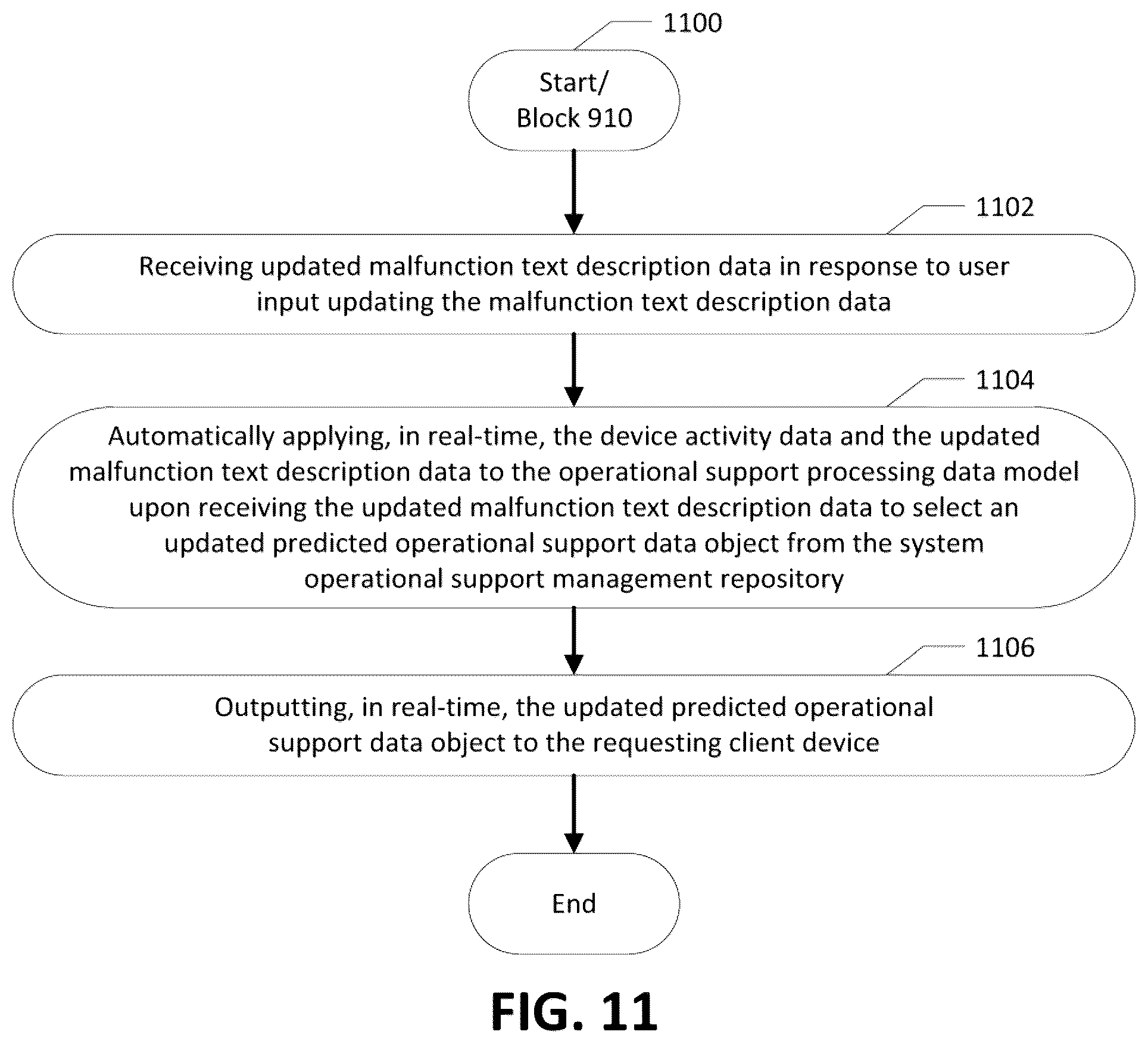 1100

Start/
Block 910

1102

Receiving updated malfunction text description data in response to user input updating the malfunction text description data

1104

Automatically applying, in real-time, the device activity data and the updated malfunction text description data to the operational support processing data model upon receiving the updated malfunction text description data to select an updated predicted operational support data object from the system operational support management repository

1106

Outputting, in real-time, the updated predicted operational support data object to the requesting client device

End

FIG. 11